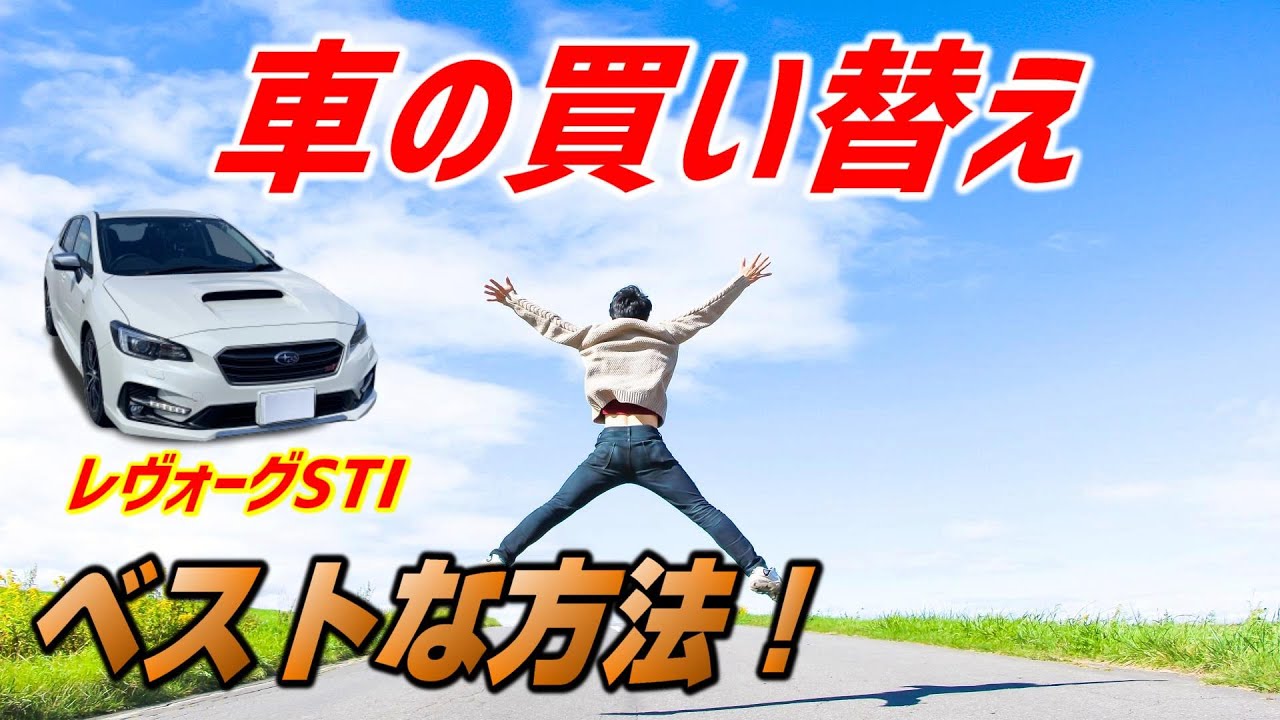 車の買い替え

レヴォーグSTI

ベストな方法！